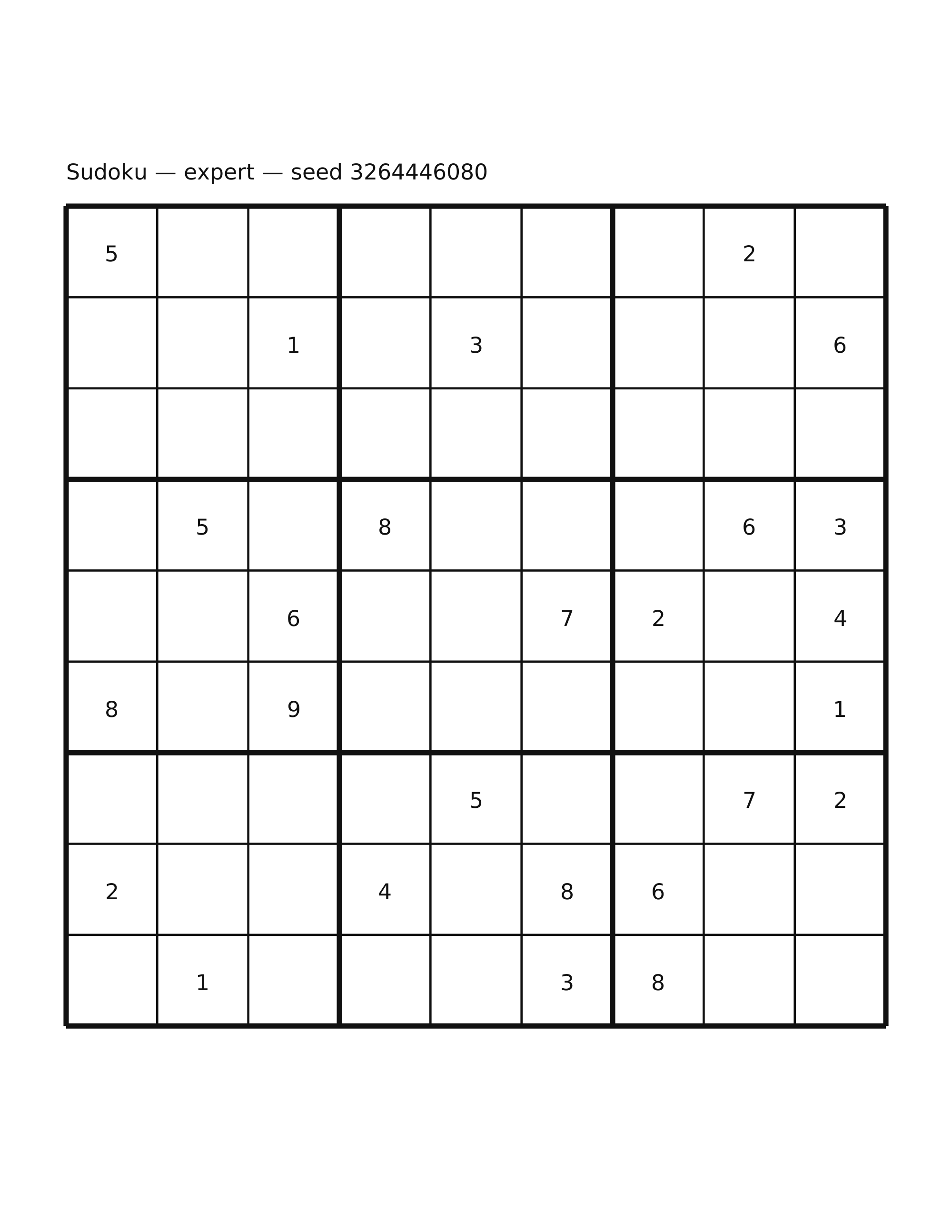 Sudoku — expert — seed 3264446080

| | | | | | | | | |
|---|---|---|---|---|---|---|---|---|
| 5 | | | | | | | 2 | |
| | | 1 | | 3 | | | | 6 |
| | | | | | | | | |
| | 5 | | 8 | | | | 6 | 3 |
| | | 6 | | | 7 | 2 | | 4 |
| 8 | | 9 | | | | | | 1 |
| | | | | 5 | | | 7 | 2 |
| 2 | | | 4 | | 8 | 6 | | |
| | 1 | | | | 3 | 8 | | |